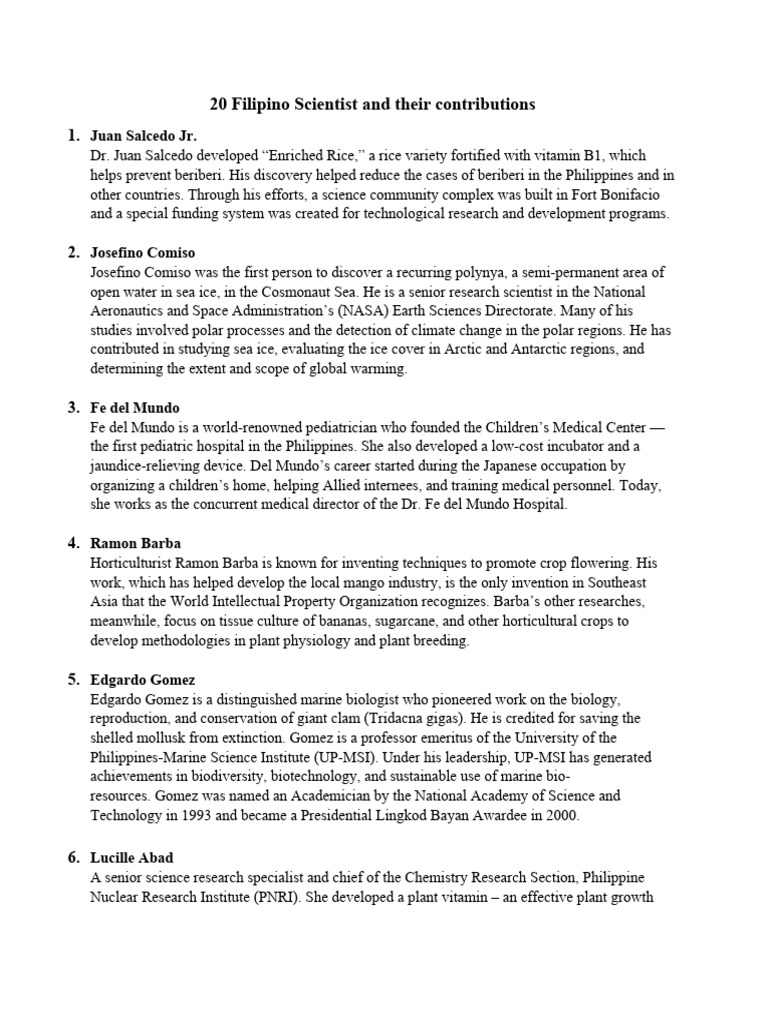 20 Filipino Scientist and their contributions

1. Juan Salcedo Jr.
Dr. Juan Salcedo developed “Enriched Rice,” a rice variety fortified with vitamin B1, which helps prevent beriberi. His discovery helped reduce the cases of beriberi in the Philippines and in other countries. Through his efforts, a science community complex was built in Fort Bonifacio and a special funding system was created for technological research and development programs.

2. Josefino Comiso
Josefino Comiso was the first person to discover a recurring polynya, a semi-permanent area of open water in sea ice, in the Cosmonaut Sea. He is a senior research scientist in the National Aeronautics and Space Administration’s (NASA) Earth Sciences Directorate. Many of his studies involved polar processes and the detection of climate change in the polar regions. He has contributed in studying sea ice, evaluating the ice cover in Arctic and Antarctic regions, and determining the extent and scope of global warming.

3. Fe del Mundo
Fe del Mundo is a world-renowned pediatrician who founded the Children’s Medical Center — the first pediatric hospital in the Philippines. She also developed a low-cost incubator and a jaundice-relieving device. Del Mundo’s career started during the Japanese occupation by organizing a children’s home, helping Allied internees, and training medical personnel. Today, she works as the concurrent medical director of the Dr. Fe del Mundo Hospital.

4. Ramon Barba
Horticulturist Ramon Barba is known for inventing techniques to promote crop flowering. His work, which has helped develop the local mango industry, is the only invention in Southeast Asia that the World Intellectual Property Organization recognizes. Barba’s other researches, meanwhile, focus on tissue culture of bananas, sugarcane, and other horticultural crops to develop methodologies in plant physiology and plant breeding.

5. Edgardo Gomez
Edgardo Gomez is a distinguished marine biologist who pioneered work on the biology, reproduction, and conservation of giant clam (Tridacna gigas). He is credited for saving the shelled mollusk from extinction. Gomez is a professor emeritus of the University of the Philippines-Marine Science Institute (UP-MSI). Under his leadership, UP-MSI has generated achievements in biodiversity, biotechnology, and sustainable use of marine bio-resources. Gomez was named an Academician by the National Academy of Science and Technology in 1993 and became a Presidential Lingkod Bayan Awardee in 2000.

6. Lucille Abad
A senior science research specialist and chief of the Chemistry Research Section, Philippine Nuclear Research Institute (PNRI). She developed a plant vitamin – an effective plant growth